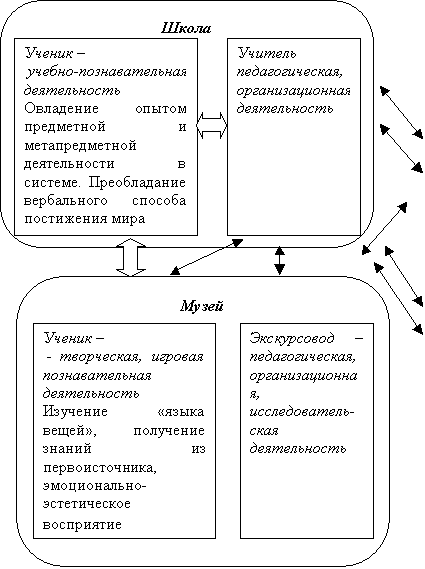 Школа

Ученик –
учебно-познавательная деятельность
Овладение опытом предметной и метапредметной деятельности в системе. Преобладание вербального способа постижения мира

Учитель
педагогическая, организационная деятельность

Музей

Ученик –
- творческая, игровая познавательная деятельность
Изучение «языка вещей», получение знаний из первоисточника, эмоционально-эстетическое восприятие

Экскурсовод – педагогическая, организационная, исследовательская деятельность